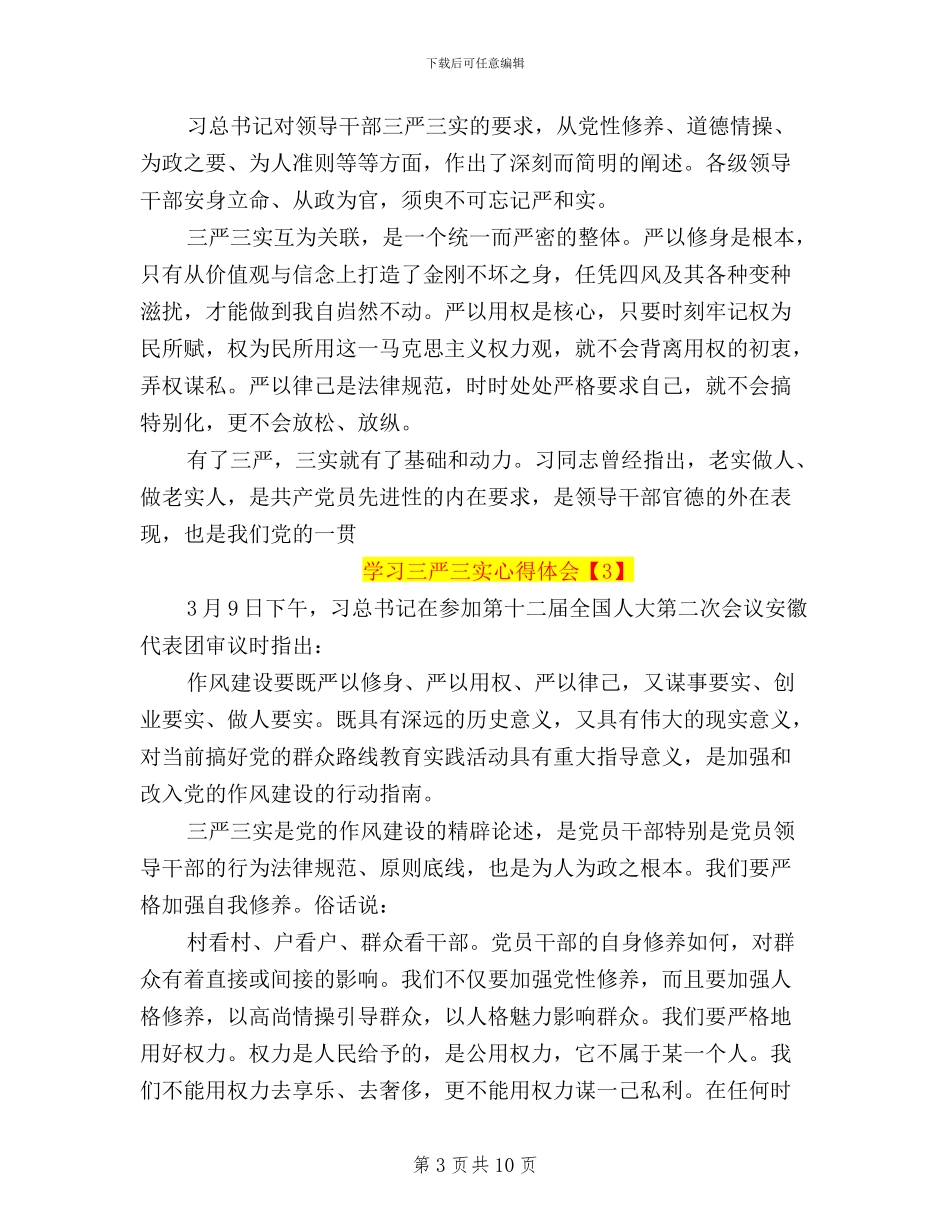 下载后可任意编辑

习总书记对领导干部三严三实的要求，从党性修养、道德情操、为政之要、为人准则等等方面，作出了深刻而简明的阐述。各级领导干部安身立命、从政为官，须臾不可忘记严和实。

三严三实互为关联，是一个统一而严密的整体。严以修身是根本，只有从价值观与信念上打造了金刚不坏之身，任凭四风及其各种变种滋扰，才能做到我自岿然不动。严以用权是核心，只要时刻牢记权为民所赋，权为民所用这一马克思主义权力观，就不会背离用权的初衷，弄权谋私。严以律己是法律规范，时时处处严格要求自己，就不会搞特别化，更不会放松、放纵。

有了三严，三实就有了基础和动力。习同志曾经指出，老实做人、做老实人，是共产党员先进性的内在要求，是领导干部官德的外在表现，也是我们党的一贯

学习三严三实心得体会【3】

3月9日下午，习总书记在参加第十二届全国人大第二次会议安徽代表团审议时指出：

作风建设要既严以修身、严以用权、严以律己，又谋事要实、创业要实、做人要实。既具有深远的历史意义，又具有伟大的现实意义，对当前搞好党的群众路线教育实践活动具有重大指导意义，是加强和改入党的作风建设的行动指南。

三严三实是党的作风建设的精辟论述，是党员干部特别是党员领导干部的行为法律规范、原则底线，也是为人为政之根本。我们要严格加强自我修养。俗话说：

村看村、户看户、群众看干部。党员干部的自身修养如何，对群众有着直接或间接的影响。我们不仅要加强党性修养，而且要加强人格修养，以高尚情操引导群众，以人格魅力影响群众。我们要严格地用好权力。权力是人民给予的，是公用权力，它不属于某一个人。我们不能用权力去享乐、去奢侈，更不能用权力谋一己私利。在任何时

第 3 页 共 10 页